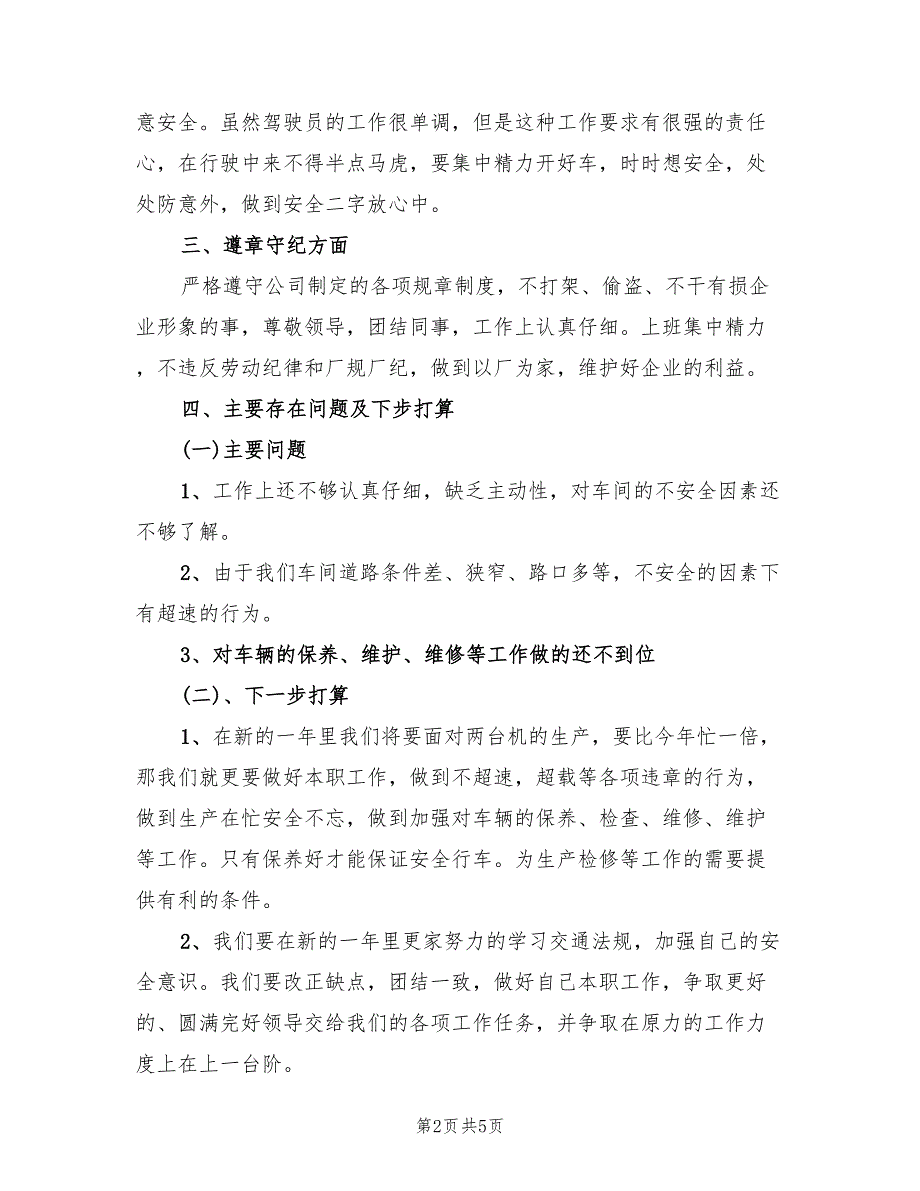 意安全。虽然驾驶员的工作很单调，但是这种工作要求有很强的责任心，在行驶中来不得半点马虎，要集中精力开好车，时时想安全，处处防意外，做到安全二字放心中。

三、遵章守纪方面

严格遵守公司制定的各项规章制度，不打架、偷盗、不干有损企业形象的事，尊敬领导，团结同事，工作上认真仔细。上班集中精力，不违反劳动纪律和厂规厂纪，做到以厂为家，维护好企业的利益。

四、主要存在问题及下步打算

(一)主要问题

1、工作上还不够认真仔细，缺乏主动性，对车间的不安全因素还不够了解。

2、由于我们车间道路条件差、狭窄、路口多等，不安全的因素下有超速的行为。

3、对车辆的保养、维护、维修等工作做的还不到位

(二)、下一步打算

1、在新的一年里我们将要面对两台机的生产，要比今年忙一倍，那我们就更要做好本职工作，做到不超速，超载等各项违章的行为，做到生产在忙安全不忘，做到加强对车辆的保养、检查、维修、维护等工作。只有保养好才能保证安全行车。为生产检修等工作的需要提供有利的条件。

2、我们要在新的一年里更家努力的学习交通法规，加强自己的安全意识。我们要改正缺点，团结一致，做好自己本职工作，争取更好的、圆满完好领导交给我们的各项工作任务，并争取在原力的工作力度上在上一台阶。

第2页 共5页